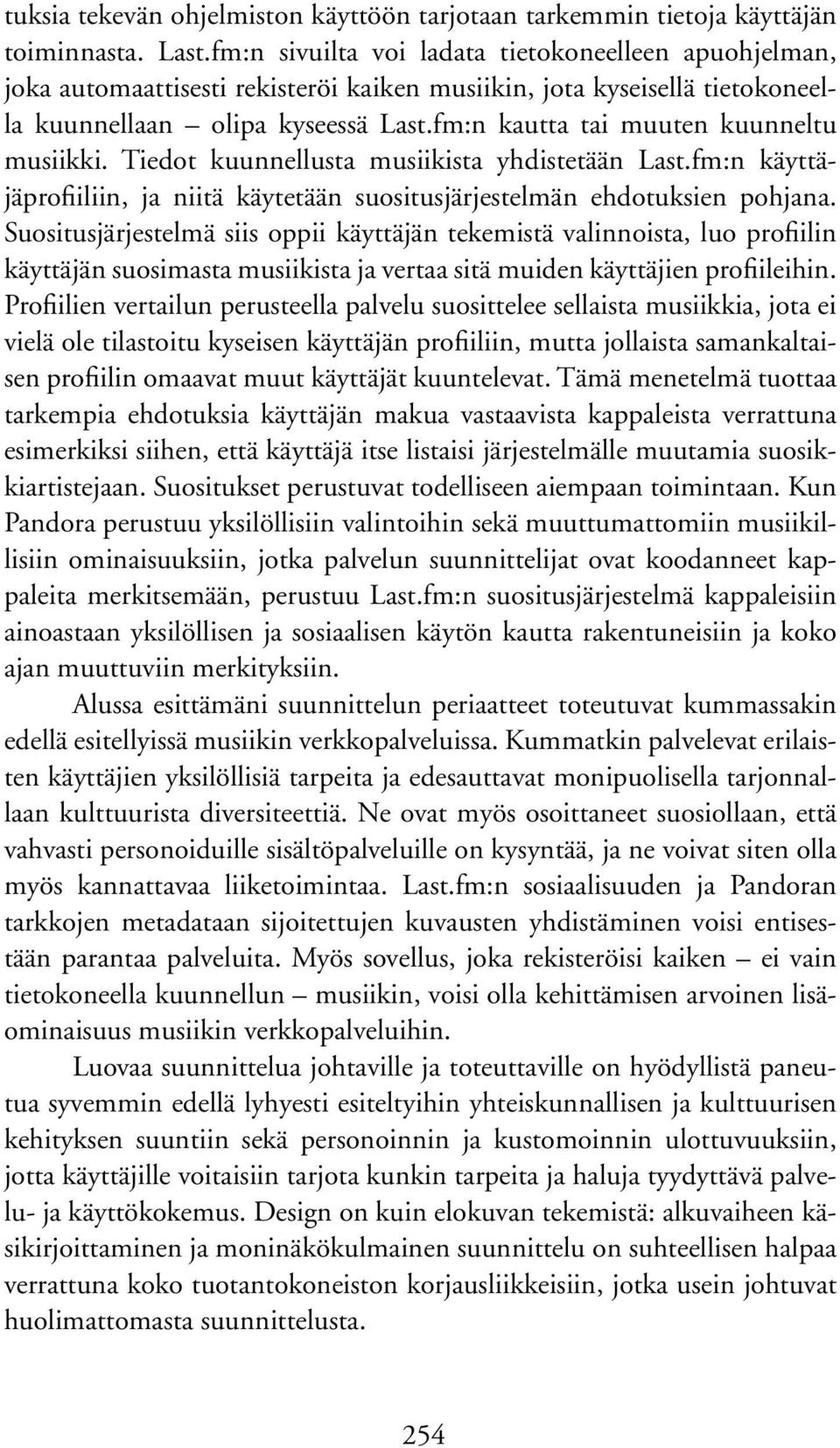 tuksia tekevän ohjelmiston käyttöön tarjotaan tarkemmin tietoja käyttäjän toiminnasta. Last.fm:n sivuilta voi ladata tietokoneelleen apuohjelman, joka automaattisesti rekisteröi kaiken musiikin, jota kyseisellä tietokoneella kuunnellaan – olipa kyseessä Last.fm:n kautta tai muuten kuunneltu musiikki. Tiedot kuunnellusta musiikista yhdistetään Last.fm:n käyttäjäprofiiliin, ja niitä käytetään suositusjärjestelmän ehdotuksien pohjana. Suositusjärjestelmä siis oppii käyttäjän tekemistä valinnoista, luo profiilin käyttäjän suosimasta musiikista ja vertaa sitä muiden käyttäjien profiileihin. Profiilien vertailun perusteella palvelu suosittelee sellaista musiikkia, jota ei vielä ole tilastoitu kyseisen käyttäjän profiiliin, mutta jollaista samankaltaisen profiilin omaavat muut käyttäjät kuuntelevat. Tämä menetelmä tuottaa tarkempia ehdotuksia käyttäjän makua vastaavista kappaleista verrattuna esimerkiksi siihen, että käyttäjä itse listaisi järjestelmälle muutamia suosikkiartistejaan. Suositukset perustuvat todelliseen aiempaan toimintaan. Kun Pandora perustuu yksilöllisiin valintoihin sekä muuttumattomiin musiikillisiin ominaisuuksiin, jotka palvelun suunnittelijat ovat koodanneet kappaleita merkitsemään, perustuu Last.fm:n suositusjärjestelmä kappaleisiin ainoastaan yksilöllisen ja sosiaalisen käytön kautta rakentuneisiin ja koko ajan muuttuviin merkityksiin.

Alussa esittämäni suunnittelun periaatteet toteutuvat kummassakin edellä esitellyissä musiikin verkkopalveluissa. Kummatkin palvelevat erilaisten käyttäjien yksilöllisiä tarpeita ja edesauttavat monipuolisella tarjonnallaan kulttuurista diversiteettiä. Ne ovat myös osoittaneet suosiollaan, että vahvasti personoiduille sisältöpalveluille on kysyntää, ja ne voivat siten olla myös kannattavaa liiketoimintaa. Last.fm:n sosiaalisuuden ja Pandoran tarkkojen metadataan sijoitettujen kuvausten yhdistäminen voisi entisestään parantaa palveluita. Myös sovellus, joka rekisteröisi kaiken – ei vain tietokoneella kuunnellun – musiikin, voisi olla kehittämisen arvoinen lisäominaisuus musiikin verkkopalveluihin.

Luovaa suunnittelua johtaville ja toteuttaville on hyödyllistä paneutua syvemmin edellä lyhyesti esiteltyihin yhteiskunnallisen ja kulttuurisen kehityksen suuntiin sekä personoinnin ja kustomoinnin ulottuvuuksiin, jotta käyttäjille voitaisiin tarjota kunkin tarpeita ja haluja tyydyttävä palvelu- ja käyttökokemus. Design on kuin elokuvan tekemistä: alkuvaiheen käsikirjoittaminen ja moninäkökulmainen suunnittelu on suhteellisen halpaa verrattuna koko tuotantokoneiston korjausliikkeisiin, jotka usein johtuvat huolimattomasta suunnittelusta.

254